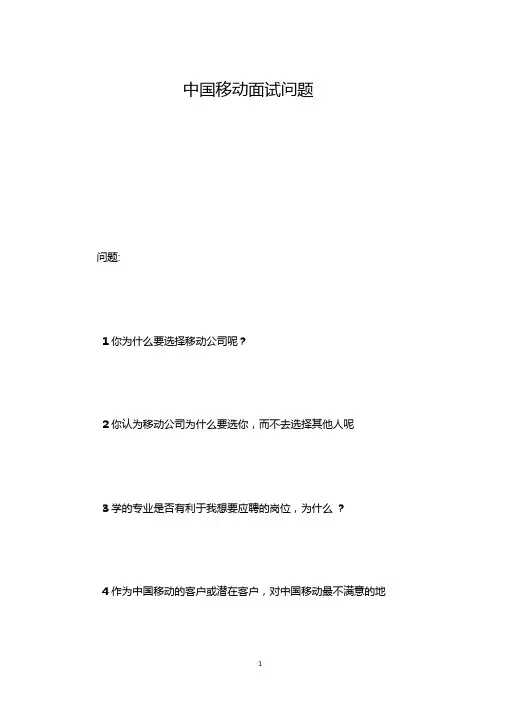 中国移动面试问题

问题:

1你为什么要选择移动公司呢？

2你认为移动公司为什么要选你，而不去选择其他人呢

3学的专业是否有利于我想要应聘的岗位，为什么？

4作为中国移动的客户或潜在客户，对中国移动最不满意的地

1